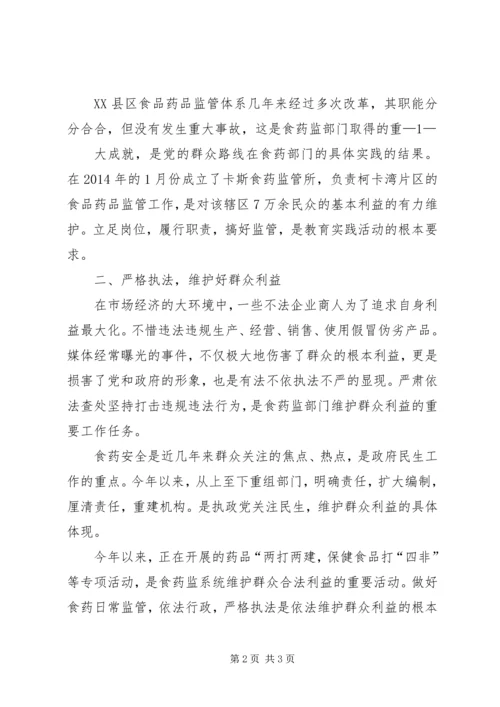 XX 县区食品药品监管体系几年来经过多次改革，其职能分分合合，但没有发生重大事故，这是食药监部门取得的重—1—

大成就，是党的群众路线在食药部门的具体实践的结果。在 2014 年的 1 月份成立了卡斯食药监管所，负责柯卡湾片区的食品药品监管工作，是对该辖区 7 万余民众的基本利益的有力维护。立足岗位，履行职责，搞好监管，是教育实践活动的根本要求。

二、严格执法，维护好群众利益

在市场经济的大环境中，一些不法企业商人为了追求自身利益最大化。不惜违法违规生产、经营、销售、使用假冒伪劣产品。媒体经常曝光的事件，不仅极大地伤害了群众的根本利益，更是损害了党和政府的形象，也是有法不依执法不严的显现。严肃依法查处坚持打击违规违法行为，是食药监部门维护群众利益的重要工作任务。

食药安全是近几年来群众关注的焦点、热点，是政府民生工作的重点。今年以来，从上至下重组部门，明确责任，扩大编制，厘清责任，重建机构。是执政党关注民生，维护群众利益的具体体现。

今年以来，正在开展的药品“两打两建，保健食品打“四非”等专项活动，是食药监系统维护群众合法利益的重要活动。做好食药日常监管，依法行政，严格执法是依法维护群众利益的根本

第 2 页 共 3 页